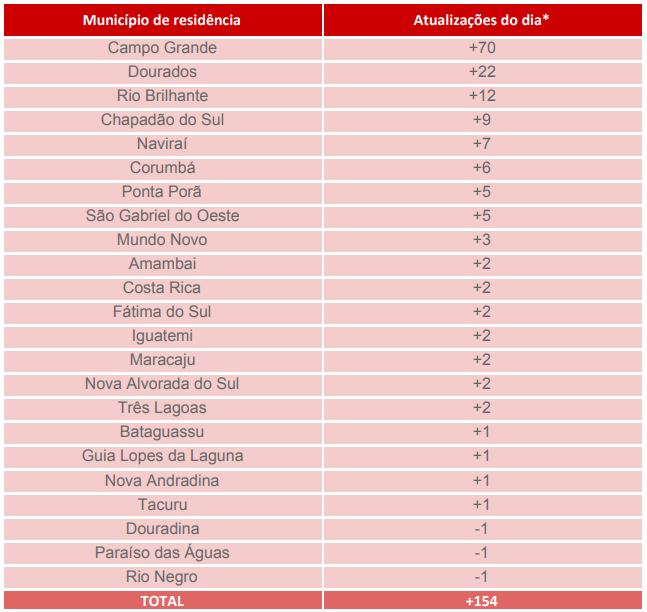 | Município de residência | Atualizações do dia* |
|---|---|
| Campo Grande | +70 |
| Dourados | +22 |
| Rio Brilhante | +12 |
| Chapadão do Sul | +9 |
| Naviraí | +7 |
| Corumbá | +6 |
| Ponta Porã | +5 |
| São Gabriel do Oeste | +5 |
| Mundo Novo | +3 |
| Amambai | +2 |
| Costa Rica | +2 |
| Fátima do Sul | +2 |
| Iguatemi | +2 |
| Maracaju | +2 |
| Nova Alvorada do Sul | +2 |
| Três Lagoas | +2 |
| Bataguassu | +1 |
| Guia Lopes da Laguna | +1 |
| Nova Andradina | +1 |
| Tacuru | +1 |
| Douradina | -1 |
| Paraíso das Águas | -1 |
| Rio Negro | -1 |
| TOTAL | +154 |